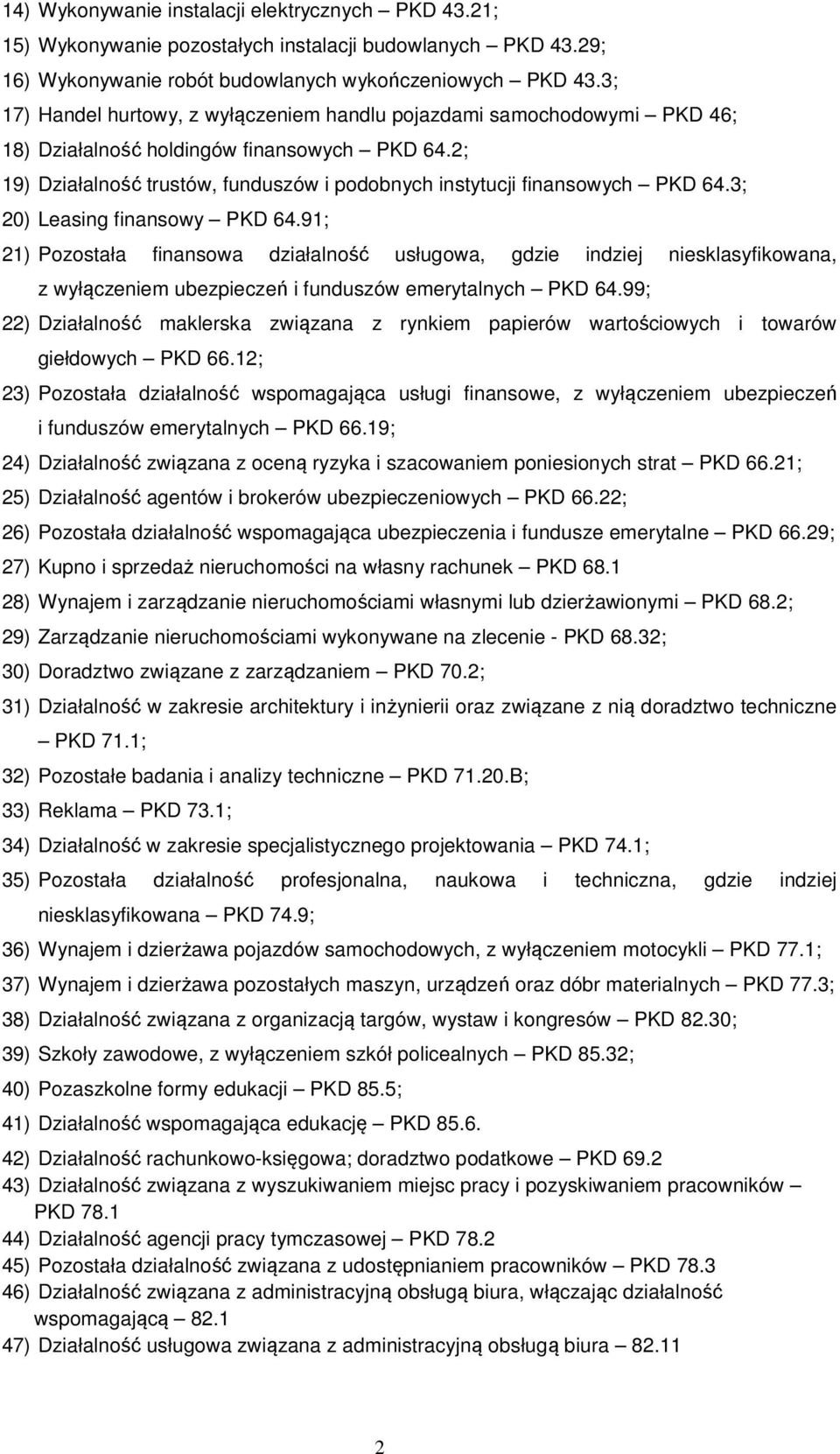 14) Wykonywanie instalacji elektrycznych – PKD 43.21;
15) Wykonywanie pozostałych instalacji budowlanych – PKD 43.29;
16) Wykonywanie robót budowlanych wykończeniowych – PKD 43.3;
17) Handel hurtowy, z wyłączeniem handlu pojazdami samochodowymi – PKD 46;
18) Działalność holdingów finansowych – PKD 64.2;
19) Działalność trustów, funduszów i podobnych instytucji finansowych – PKD 64.3;
20) Leasing finansowy – PKD 64.91;
21) Pozostała finansowa działalność usługowa, gdzie indziej niesklasyfikowana, z wyłączeniem ubezpieczeń i funduszów emerytalnych – PKD 64.99;
22) Działalność maklerska związana z rynkiem papierów wartościowych i towarów giełdowych – PKD 66.12;
23) Pozostała działalność wspomagająca usługi finansowe, z wyłączeniem ubezpieczeń i funduszów emerytalnych – PKD 66.19;
24) Działalność związana z oceną ryzyka i szacowaniem poniesionych strat – PKD 66.21;
25) Działalność agentów i brokerów ubezpieczeniowych – PKD 66.22;
26) Pozostała działalność wspomagająca ubezpieczenia i fundusze emerytalne – PKD 66.29;
27) Kupno i sprzedaż nieruchomości na własny rachunek – PKD 68.1
28) Wynajem i zarządzanie nieruchomościami własnymi lub dzierżawionymi – PKD 68.2;
29) Zarządzanie nieruchomościami wykonywane na zlecenie - PKD 68.32;
30) Doradztwo związane z zarządzaniem – PKD 70.2;
31) Działalność w zakresie architektury i inżynierii oraz związane z nią doradztwo techniczne – PKD 71.1;
32) Pozostałe badania i analizy techniczne – PKD 71.20.B;
33) Reklama – PKD 73.1;
34) Działalność w zakresie specjalistycznego projektowania – PKD 74.1;
35) Pozostała działalność profesjonalna, naukowa i techniczna, gdzie indziej niesklasyfikowana – PKD 74.9;
36) Wynajem i dzierżawa pojazdów samochodowych, z wyłączeniem motocykli – PKD 77.1;
37) Wynajem i dzierżawa pozostałych maszyn, urządzeń oraz dóbr materialnych – PKD 77.3;
38) Działalność związana z organizacją targów, wystaw i kongresów – PKD 82.30;
39) Szkoły zawodowe, z wyłączeniem szkół policealnych – PKD 85.32;
40) Pozaszkolne formy edukacji – PKD 85.5;
41) Działalność wspomagająca edukację – PKD 85.6.
42) Działalność rachunkowo-księgowa; doradztwo podatkowe – PKD 69.2
43) Działalność związana z wyszukiwaniem miejsc pracy i pozyskiwaniem pracowników – PKD 78.1
44) Działalność agencji pracy tymczasowej – PKD 78.2
45) Pozostała działalność związana z udostępnianiem pracowników – PKD 78.3
46) Działalność związana z administracyjną obsługą biura, włączając działalność wspomagającą – 82.1
47) Działalność usługowa związana z administracyjną obsługą biura – 82.11

2